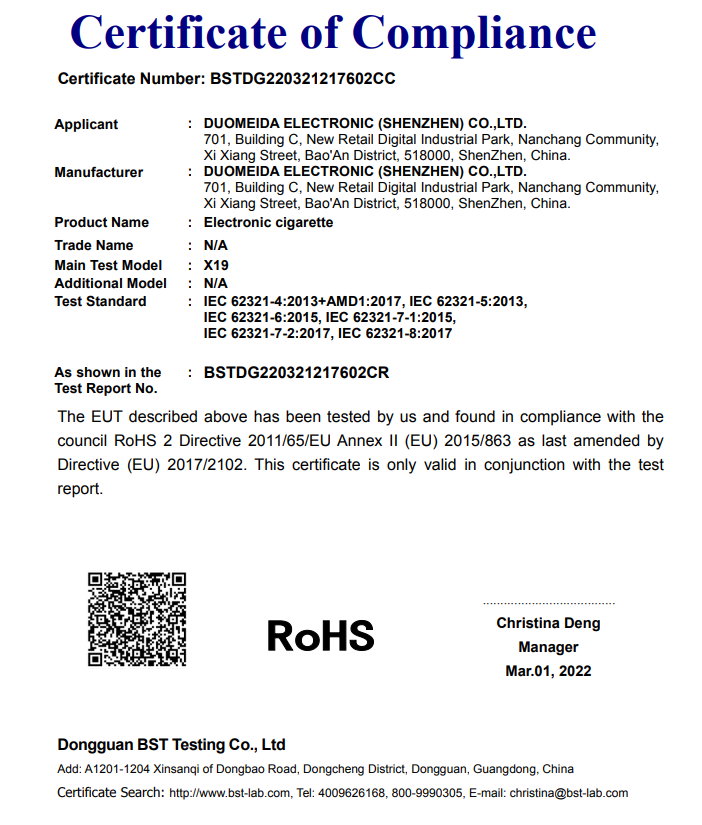 Certificate of Compliance

Certificate Number: BSTDG220321217602CC

Applicant : DUOMEIDA ELECTRONIC (SHENZHEN) CO.,LTD.
701, Building C, New Retail Digital Industrial Park, Nanchang Community, Xi Xiang Street, Bao'An District, 518000, ShenZhen, China.

Manufacturer : DUOMEIDA ELECTRONIC (SHENZHEN) CO.,LTD.
701, Building C, New Retail Digital Industrial Park, Nanchang Community, Xi Xiang Street, Bao'An District, 518000, ShenZhen, China.

Product Name : Electronic cigarette

Trade Name : N/A

Main Test Model : X19

Additional Model : N/A

Test Standard : IEC 62321-4:2013+AMD1:2017, IEC 62321-5:2013, IEC 62321-6:2015, IEC 62321-7-1:2015, IEC 62321-7-2:2017, IEC 62321-8:2017

As shown in the Test Report No. : BSTDG220321217602CR

The EUT described above has been tested by us and found in compliance with the council RoHS 2 Directive 2011/65/EU Annex II (EU) 2015/863 as last amended by Directive (EU) 2017/2102. This certificate is only valid in conjunction with the test report.

RoHS

Christina Deng
Manager
Mar.01, 2022

Dongguan BST Testing Co., Ltd

Add: A1201-1204 Xinsanqi of Dongbao Road, Dongcheng District, Dongguan, Guangdong, China

Certificate Search: http://www.bst-lab.com, Tel: 4009626168, 800-9990305, E-mail: christina@bst-lab.com